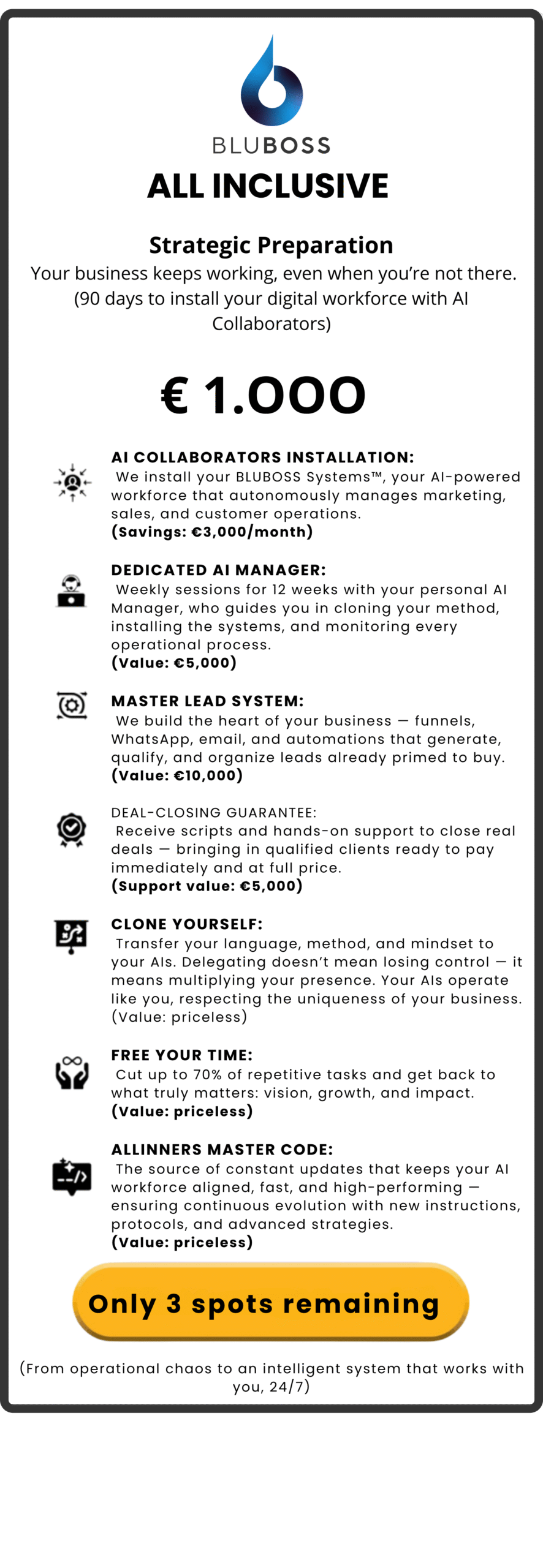 BLUBOSS

ALL INCLUSIVE

Strategic Preparation
Your business keeps working, even when you're not there. (90 days to install your digital workforce with AI Collaborators)

€ 1.000

AI COLLABORATORS INSTALLATION:
We install your BLUBOSS Systems™, your AI-powered workforce that autonomously manages marketing, sales, and customer operations.
(Savings: €3,000/month)

DEDICATED AI MANAGER:
Weekly sessions for 12 weeks with your personal AI Manager, who guides you in cloning your method, installing the systems, and monitoring every operational process.
(Value: €5,000)

MASTER LEAD SYSTEM:
We build the heart of your business — funnels, WhatsApp, email, and automations that generate, qualify, and organize leads already primed to buy.
(Value: €10,000)

DEAL-CLOSING GUARANTEE:
Receive scripts and hands-on support to close real deals — bringing in qualified clients ready to pay immediately and at full price.
(Support value: €5,000)

CLONE YOURSELF:
Transfer your language, method, and mindset to your AIs. Delegating doesn't mean losing control — it means multiplying your presence. Your AIs operate like you, respecting the uniqueness of your business.
(Value: priceless)

FREE YOUR TIME:
Cut up to 70% of repetitive tasks and get back to what truly matters: vision, growth, and impact.
(Value: priceless)

ALLINNERS MASTER CODE:
The source of constant updates that keeps your AI workforce aligned, fast, and high-performing — ensuring continuous evolution with new instructions, protocols, and advanced strategies.
(Value: priceless)

Only 3 spots remaining

(From operational chaos to an intelligent system that works with you, 24/7)